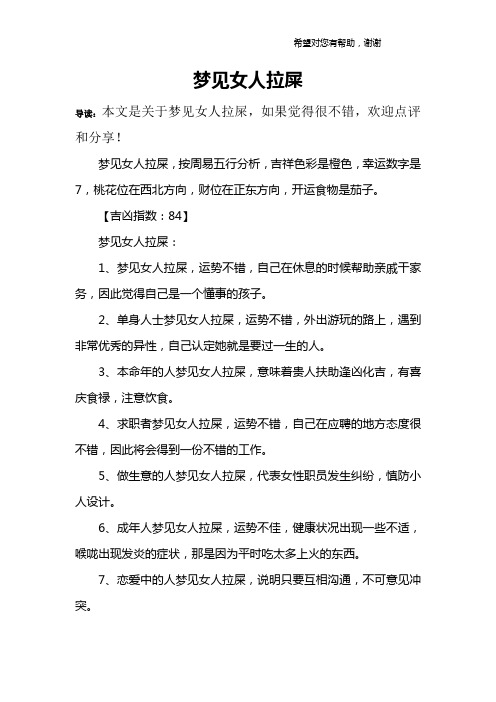 希望对您有帮助，谢谢

梦见女人拉屎

导读：本文是关于梦见女人拉屎，如果觉得很不错，欢迎点评和分享！

梦见女人拉屎，按周易五行分析，吉祥色彩是橙色，幸运数字是7，桃花位在西北方向，财位在正东方向，开运食物是茄子。

【吉凶指数：84】

梦见女人拉屎：

1、梦见女人拉屎，运势不错，自己在休息的时候帮助亲戚干家务，因此觉得自己是一个懂事的孩子。

2、单身人士梦见女人拉屎，运势不错，外出游玩的路上，遇到非常优秀的异性，自己认定她就是要过一生的人。

3、本命年的人梦见女人拉屎，意味着贵人扶助逢凶化吉，有喜庆食禄，注意饮食。

4、求职者梦见女人拉屎，运势不错，自己在应聘的地方态度很不错，因此将会得到一份不错的工作。

5、做生意的人梦见女人拉屎，代表女性职员发生纠纷，慎防小人设计。

6、成年人梦见女人拉屎，运势不佳，健康状况出现一些不适，喉咙出现发炎的症状，那是因为平时吃太多上火的东西。

7、恋爱中的人梦见女人拉屎，说明只要互相沟通，不可意见冲突。